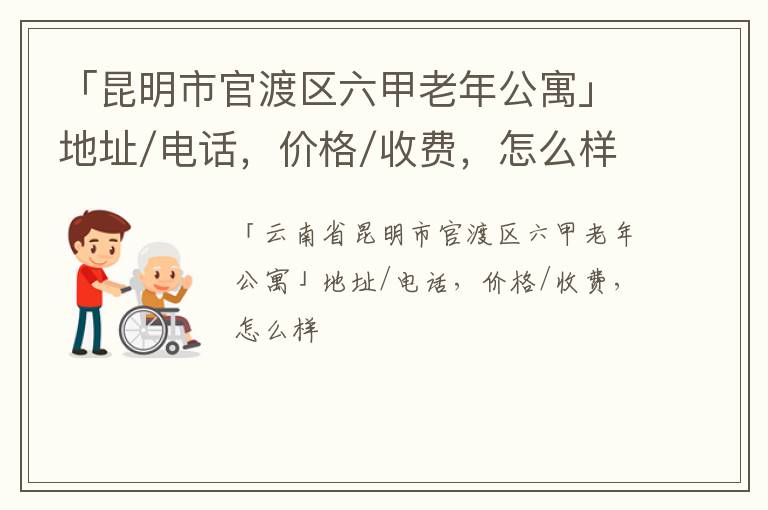 「昆明市官渡区六甲老年公寓」地址/电话，价格/收费，怎么样

「云南省昆明市官渡区六甲老年公寓」地址/电话，价格/收费，怎么样